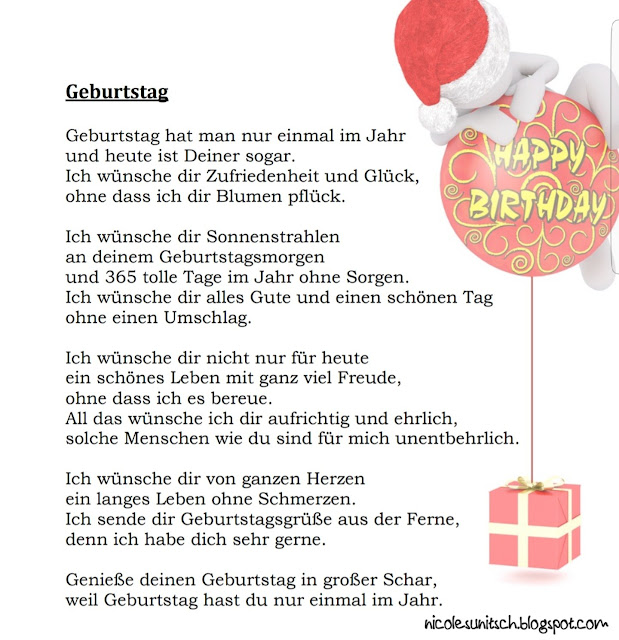 Geburtstag

Geburtstag hat man nur einmal im Jahr
und heute ist Deiner sogar.
Ich wünsche dir Zufriedenheit und Glück,
ohne dass ich dir Blumen pflück.

Ich wünsche dir Sonnenstrahlen
an deinem Geburtstagsmorgen
und 365 tolle Tage im Jahr ohne Sorgen.
Ich wünsche dir alles Gute und einen schönen Tag
ohne einen Umschlag.

Ich wünsche dir nicht nur für heute
ein schönes Leben mit ganz viel Freude,
ohne dass ich es bereue.
All das wünsche ich dir aufrichtig und ehrlich,
solche Menschen wie du sind für mich unentbehrlich.

Ich wünsche dir von ganzen Herzen
ein langes Leben ohne Schmerzen.
Ich sende dir Geburtstagsgrüße aus der Ferne,
denn ich habe dich sehr gerne.

Genieße deinen Geburtstag in großer Schar,
weil Geburtstag hast du nur einmal im Jahr.

HAPPY BIRTHDAY

nicolesunitsch.blogspot.com